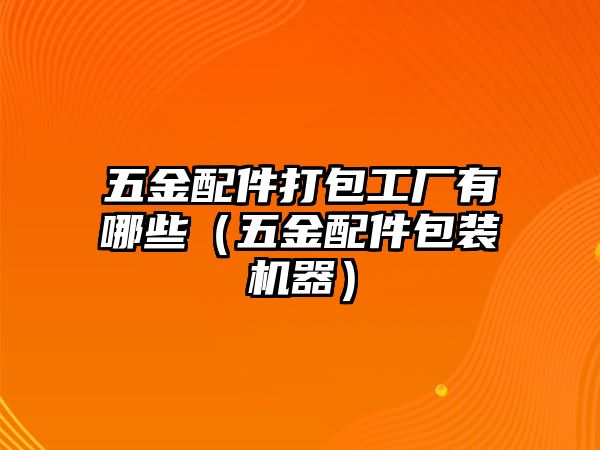 五金配件打包工厂有哪些（五金配件包装机器）